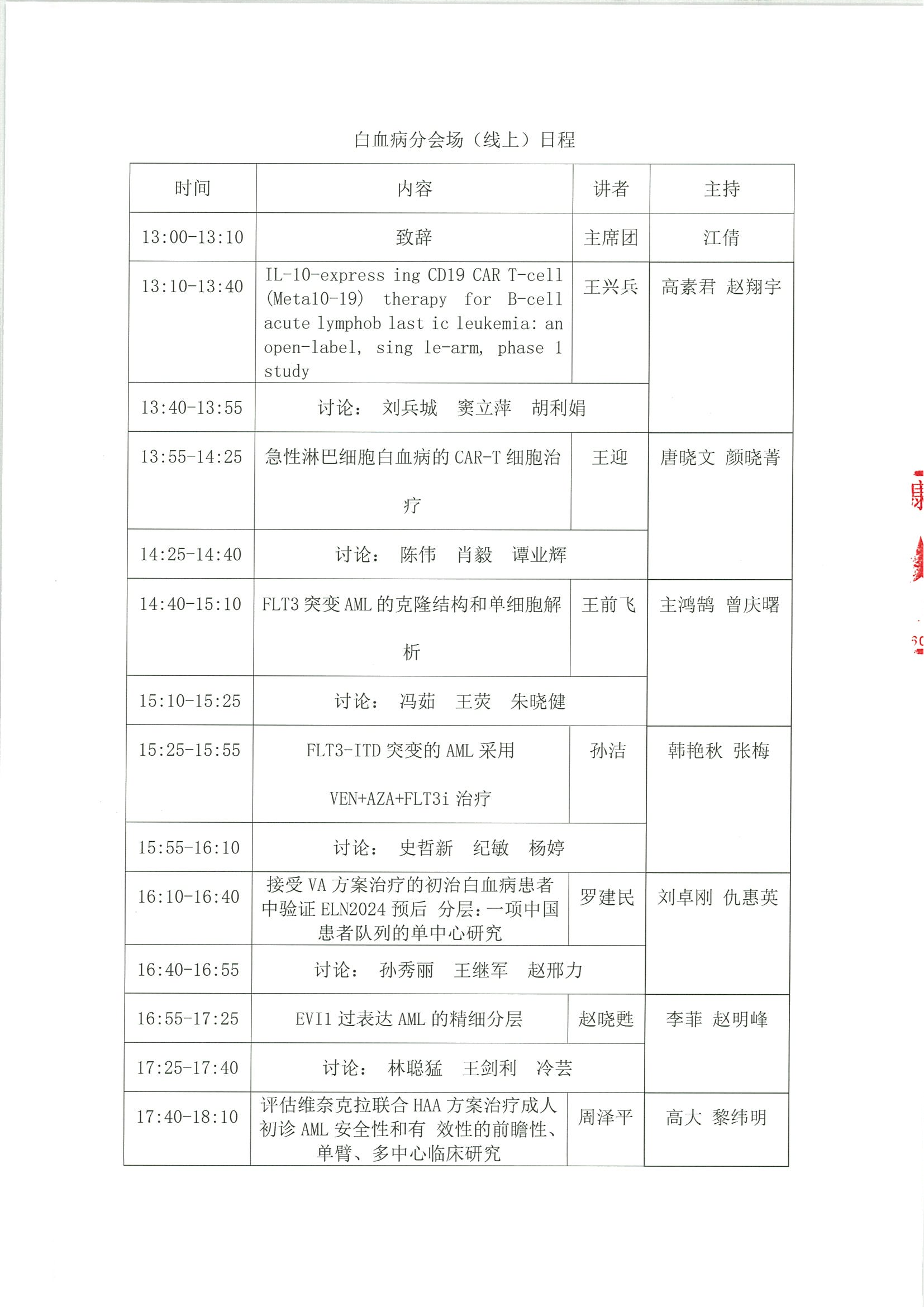 白血病分会场（线上）日程

| 时间 | 内容 | 讲者 | 主持 |
|---|---|---|---|
| 13:00-13:10 | 致辞 | 主席团 | 江倩 |
| 13:10-13:40 | IL-10-express ing CD19 CAR T-cell (Meta10-19) therapy for B-cell acute lymphob last ic leukemia: an open-label, sing le-arm, phase 1 study | 王兴兵 | 高素君 赵翔宇 |
| 13:40-13:55 | 讨论： 刘兵城 窦立萍 胡利娟 | | |
| 13:55-14:25 | 急性淋巴细胞白血病的 CAR-T 细胞治疗 | 王迎 | 唐晓文 颜晓菁 |
| 14:25-14:40 | 讨论： 陈伟 肖毅 谭业辉 | | |
| 14:40-15:10 | FLT3 突变 AML 的克隆结构和单细胞解析 | 王前飞 | 主鸿鹄 曾庆曙 |
| 15:10-15:25 | 讨论： 冯茹 王荧 朱晓健 | | |
| 15:25-15:55 | FLT3-ITD 突变的 AML 采用 VEN+AZA+FLT3i 治疗 | 孙洁 | 韩艳秋 张梅 |
| 15:55-16:10 | 讨论： 史哲新 纪敏 杨婷 | | |
| 16:10-16:40 | 接受 VA 方案治疗的初治白血病患者中验证 ELN2024 预后 分层：一项中国患者队列的单中心研究 | 罗建民 | 刘卓刚 仇惠英 |
| 16:40-16:55 | 讨论： 孙秀丽 王继军 赵邢力 | | |
| 16:55-17:25 | EVI1 过表达 AML 的精细分层 | 赵晓甦 | 李菲 赵明峰 |
| 17:25-17:40 | 讨论： 林聪猛 王剑利 冷芸 | | |
| 17:40-18:10 | 评估维奈克拉联合 HAA 方案治疗成人初诊 AML 安全性和有 效性的前瞻性、单臂、多中心临床研究 | 周泽平 | 高大 黎纬明 |